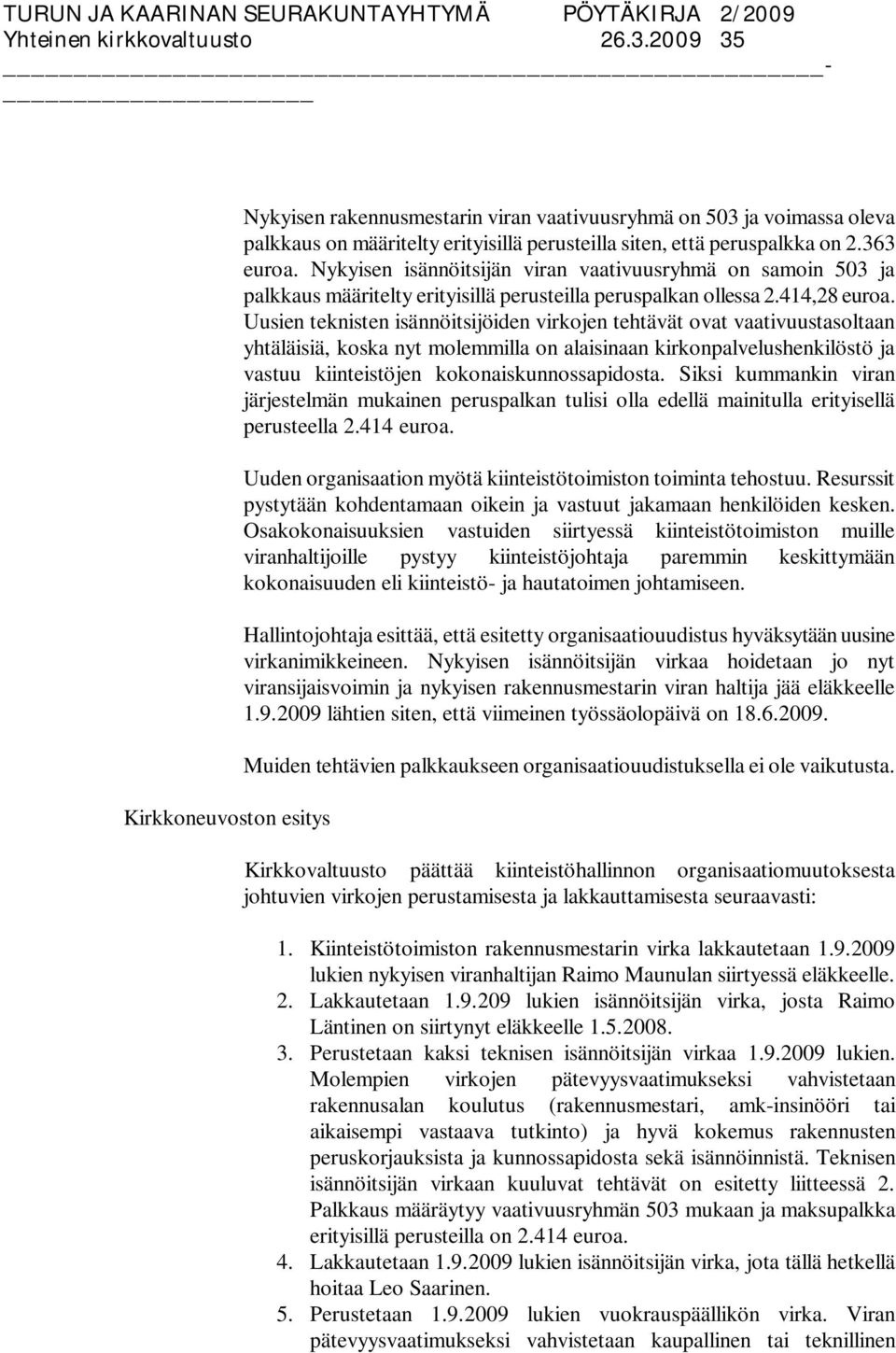 TURUN JA KAARINAN SEURAKUNTAYHTYMÄ PÖYTÄKIRJA 2/2009
Yhteinen kirkkovaltuusto 26.3.2009 35

Nykyisen rakennusmestarin viran vaativuusryhmä on 503 ja voimassa oleva palkkaus on määritelty erityisillä perusteilla siten, että peruspalkka on 2.363 euroa. Nykyisen isännöitsijän viran vaativuusryhmä on samoin 503 ja palkkaus määritelty erityisillä perusteilla peruspalkan ollessa 2.414,28 euroa. Uusien teknisten isännöitsijöiden virkojen tehtävät ovat vaativuustasoltaan yhtäläisiä, koska nyt molemmilla on alaisinaan kirkonpalvelushenkilöstö ja vastuu kiinteistöjen kokonaiskunnossapidosta. Siksi kummankin viran järjestelmän mukainen peruspalkan tulisi olla edellä mainitulla erityisellä perusteella 2.414 euroa.

Uuden organisaation myötä kiinteistötoimiston toiminta tehostuu. Resurssit pystytään kohdentamaan oikein ja vastuut jakamaan henkilöiden kesken. Osakokonaisuuksien vastuiden siirtyessä kiinteistötoimiston muille viranhaltijoille pystyy kiinteistöjohtaja paremmin keskittymään kokonaisuuden eli kiinteistö- ja hautatoimen johtamiseen.

Hallintojohtaja esittää, että esitetty organisaatiouudistus hyväksytään uusine virkanimikkeineen. Nykyisen isännöitsijän virkaa hoidetaan jo nyt viransijaisvoimin ja nykyisen rakennusmestarin viran haltija jää eläkkeelle 1.9.2009 lähtien siten, että viimeinen työssäolopäivä on 18.6.2009.

Muiden tehtävien palkkaukseen organisaatiouudistuksella ei ole vaikutusta.

Kirkkoneuvoston esitys

Kirkkovaltuusto päättää kiinteistöhallinnon organisaatiomuutoksesta johtuvien virkojen perustamisesta ja lakkauttamisesta seuraavasti:

1. Kiinteistötoimiston rakennusmestarin virka lakkautetaan 1.9.2009 lukien nykyisen viranhaltijan Raimo Maunulan siirtyessä eläkkeelle.
2. Lakkautetaan 1.9.209 lukien isännöitsijän virka, josta Raimo Läntinen on siirtynyt eläkkeelle 1.5.2008.
3. Perustetaan kaksi teknisen isännöitsijän virkaa 1.9.2009 lukien. Molempien virkojen pätevyysvaatimukseksi vahvistetaan rakennusalan koulutus (rakennusmestari, amk-insinööri tai aikaisempi vastaava tutkinto) ja hyvä kokemus rakennusten peruskorjauksista ja kunnossapidosta sekä isännöinnistä. Teknisen isännöitsijän virkaan kuuluvat tehtävät on esitetty liitteessä 2. Palkkaus määräytyy vaativuusryhmän 503 mukaan ja maksupalkka erityisillä perusteilla on 2.414 euroa.
4. Lakkautetaan 1.9.2009 lukien isännöitsijän virka, jota tällä hetkellä hoitaa Leo Saarinen.
5. Perustetaan 1.9.2009 lukien vuokrauspäällikön virka. Viran pätevyysvaatimukseksi vahvistetaan kaupallinen tai teknillinen